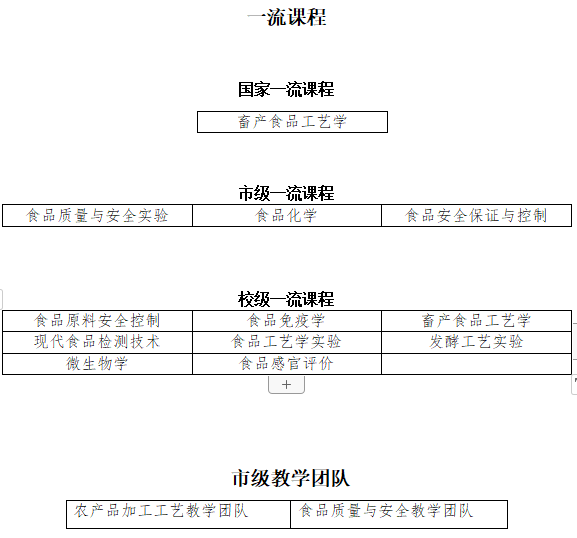 一流课程

国家一流课程

| 畜产食品工艺学 |
|---|

市级一流课程

| 食品质量与安全实验 | 食品化学 | 食品安全保证与控制 |
|---|---|---|

校级一流课程

| 食品原料安全控制 | 食品免疫学 | 畜产食品工艺学 |
|---|---|---|
| 现代食品检测技术 | 食品工艺学实验 | 发酵工艺实验 |
| 微生物学 | 食品感官评价 | |

+

市级教学团队

| 农产品加工工艺教学团队 | 食品质量与安全教学团队 |
|---|---|